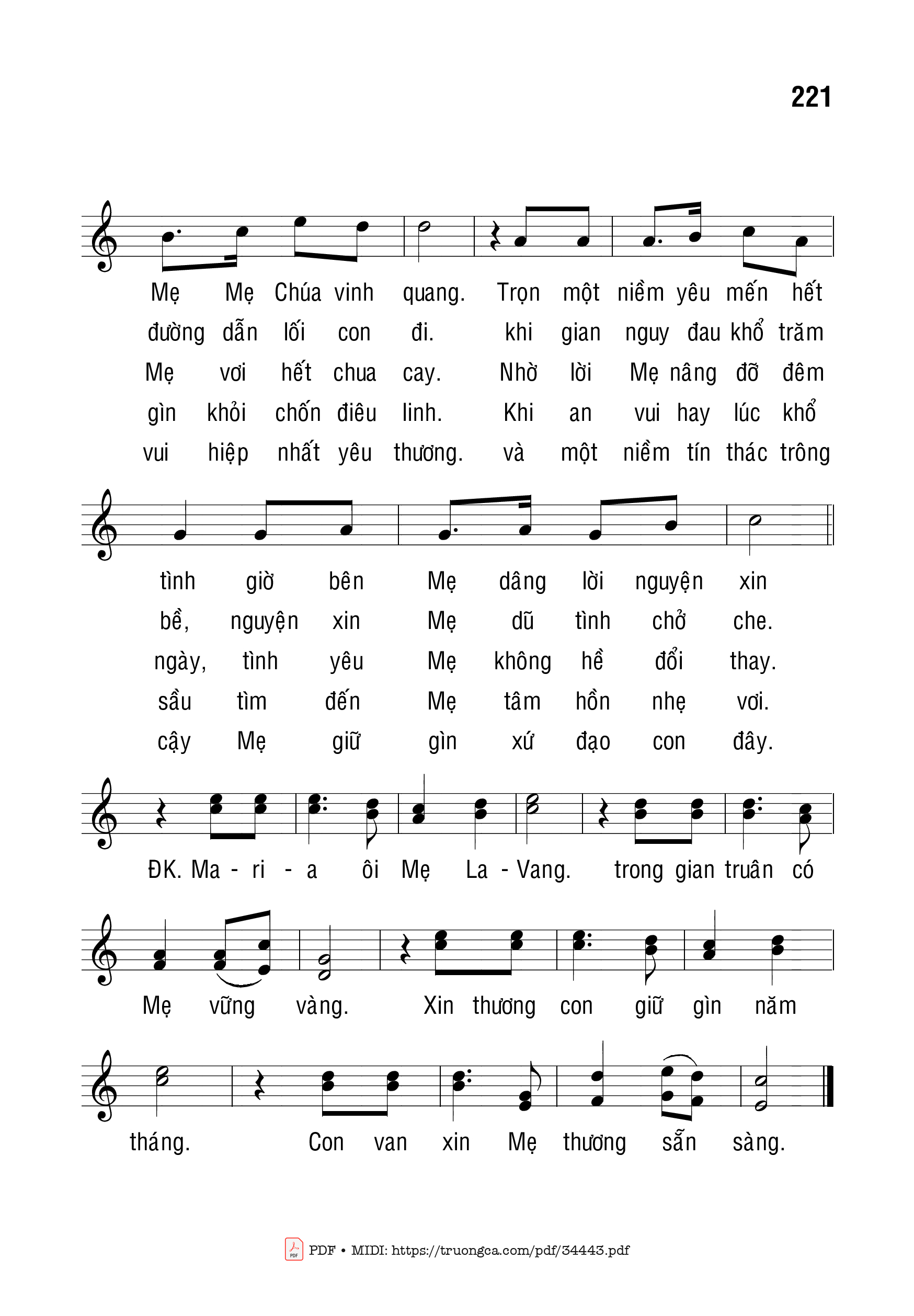 221

Mẹ Mẹ Chúa vinh quang. Trọn một niềm yêu mến hết
đường dẫn lối con đi. khi gian nguy đau khổ trăm
Mẹ vơi hết chua cay. Nhờ lời Mẹ nâng đỡ đêm
gìn khỏi chốn điêu linh. Khi an vui hay lúc khổ
vui hiệp nhất yêu thương. và một niềm tín thác trông

tình giờ bên Mẹ dâng lời nguyện xin
bề, nguyện xin Mẹ dũ tình chở che.
ngày, tình yêu Mẹ không hề đổi thay.
sầu tìm đến Mẹ tâm hồn nhẹ vơi.
cậy Mẹ giữ gìn xứ đạo con đây.

ĐK. Ma - ri - a ôi Mẹ La - Vang. trong gian truân có

Mẹ vững vàng. Xin thương con giữ gìn năm

tháng. Con van xin Mẹ thương sẵn sàng.

PDF • MIDI: https://truongca.com/pdf/34443.pdf